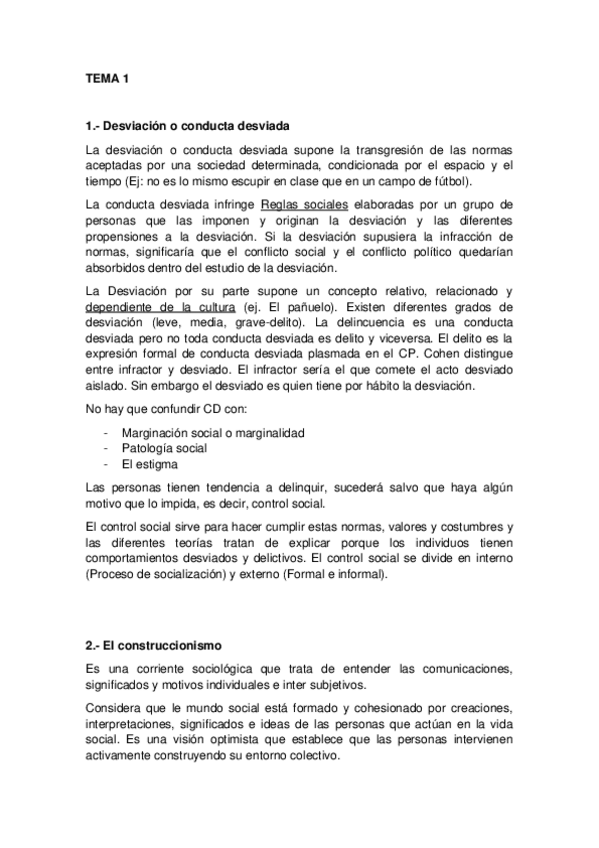 TEMA 1

1.- Desviación o conducta desviada

La desviación o conducta desviada supone la transgresión de las normas aceptadas por una sociedad determinada, condicionada por el espacio y el tiempo (Ej: no es lo mismo escupir en clase que en un campo de fútbol).

La conducta desviada infringe Reglas sociales elaboradas por un grupo de personas que las imponen y originan la desviación y las diferentes propensiones a la desviación. Si la desviación supusiera la infracción de normas, significaría que el conflicto social y el conflicto político quedarían absorbidos dentro del estudio de la desviación.

La Desviación por su parte supone un concepto relativo, relacionado y dependiente de la cultura (ej. El pañuelo). Existen diferentes grados de desviación (leve, media, grave-delito). La delincuencia es una conducta desviada pero no toda conducta desviada es delito y viceversa. El delito es la expresión formal de conducta desviada plasmada en el CP. Cohen distingue entre infractor y desviado. El infractor sería el que comete el acto desviado aislado. Sin embargo el desviado es quien tiene por hábito la desviación.

No hay que confundir CD con:

- Marginación social o marginalidad
- Patología social
- El estigma

Las personas tienen tendencia a delinquir, sucederá salvo que haya algún motivo que lo impida, es decir, control social.

El control social sirve para hacer cumplir estas normas, valores y costumbres y las diferentes teorías tratan de explicar porque los individuos tienen comportamientos desviados y delictivos. El control social se divide en interno (Proceso de socialización) y externo (Formal e informal).

2.- El construccionismo

Es una corriente sociológica que trata de entender las comunicaciones, significados y motivos individuales e inter subjetivos.

Considera que le mundo social está formado y cohesionado por creaciones, interpretaciones, significados e ideas de las personas que actúan en la vida social. Es una visión optimista que establece que las personas intervienen activamente construyendo su entorno colectivo.